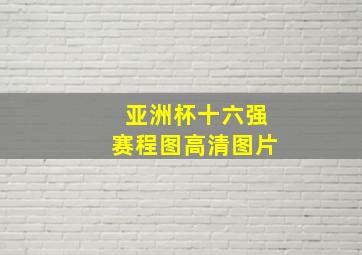 亚洲杯十六强
赛程图高清图片